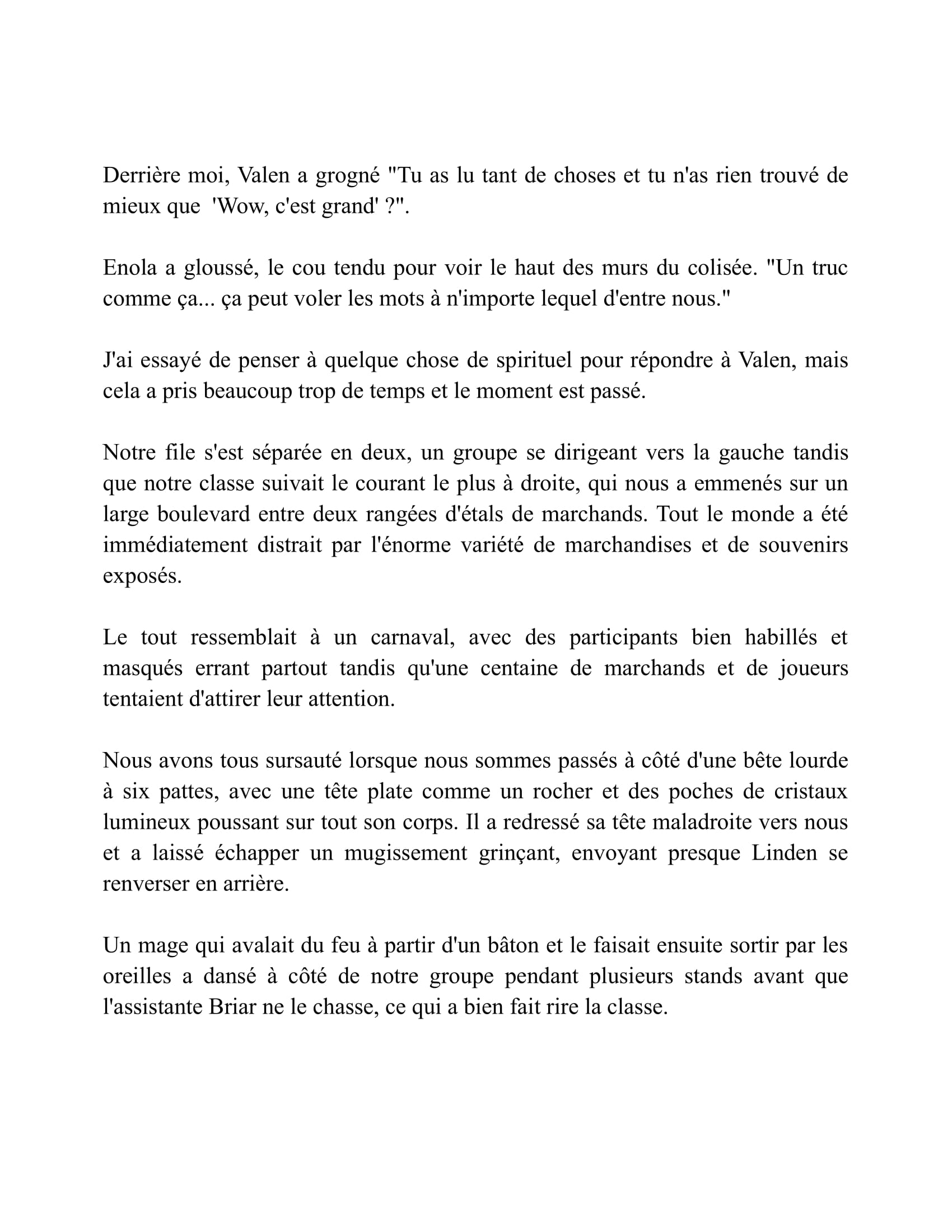 Derrière moi, Valen a grogné "Tu as lu tant de choses et tu n'as rien trouvé de mieux que 'Wow, c'est grand' ?".

Enola a gloussé, le cou tendu pour voir le haut des murs du colisée. "Un truc comme ça... ça peut voler les mots à n'importe lequel d'entre nous."

J'ai essayé de penser à quelque chose de spirituel pour répondre à Valen, mais cela a pris beaucoup trop de temps et le moment est passé.

Notre file s'est séparée en deux, un groupe se dirigeant vers la gauche tandis que notre classe suivait le courant le plus à droite, qui nous a emmenés sur un large boulevard entre deux rangées d'étals de marchands. Tout le monde a été immédiatement distrait par l'énorme variété de marchandises et de souvenirs exposés.

Le tout ressemblait à un carnaval, avec des participants bien habillés et masqués errant partout tandis qu'une centaine de marchands et de joueurs tentaient d'attirer leur attention.

Nous avons tous sursauté lorsque nous sommes passés à côté d'une bête lourde à six pattes, avec une tête plate comme un rocher et des poches de cristaux lumineux poussant sur tout son corps. Il a redressé sa tête maladroite vers nous et a laissé échapper un mugissement grinçant, envoyant presque Linden se renverser en arrière.

Un mage qui avalait du feu à partir d'un bâton et le faisait ensuite sortir par les oreilles a dansé à côté de notre groupe pendant plusieurs stands avant que l'assistante Briar ne le chasse, ce qui a bien fait rire la classe.